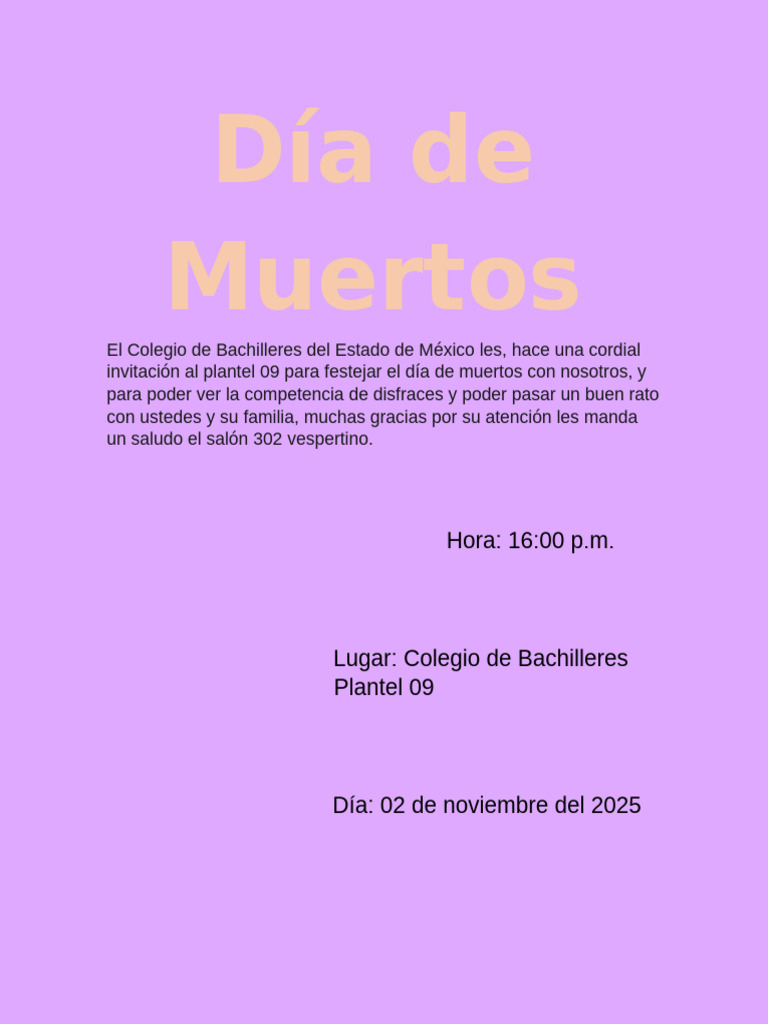 Día de Muertos

El Colegio de Bachilleres del Estado de México les, hace una cordial invitación al plantel 09 para festejar el día de muertos con nosotros, y para poder ver la competencia de disfraces y poder pasar un buen rato con ustedes y su familia, muchas gracias por su atención les manda un saludo el salón 302 vespertino.

Hora: 16:00 p.m.

Lugar: Colegio de Bachilleres Plantel 09

Día: 02 de noviembre del 2025